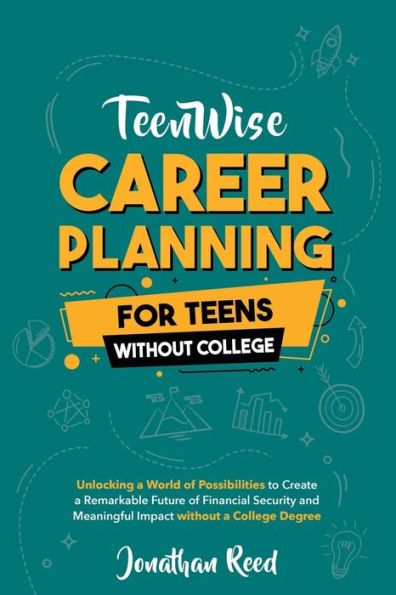 TeenWise

CAREER PLANNING

FOR TEENS
WITHOUT COLLEGE

Unlocking a World of Possibilities to Create a Remarkable Future of Financial Security and Meaningful Impact without a College Degree

Jonathan Reed